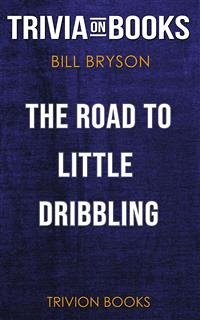 TRIVIA ON BOOKS

BILL BRYSON

THE ROAD TO LITTLE DRIBBLING

TRIVION BOOKS